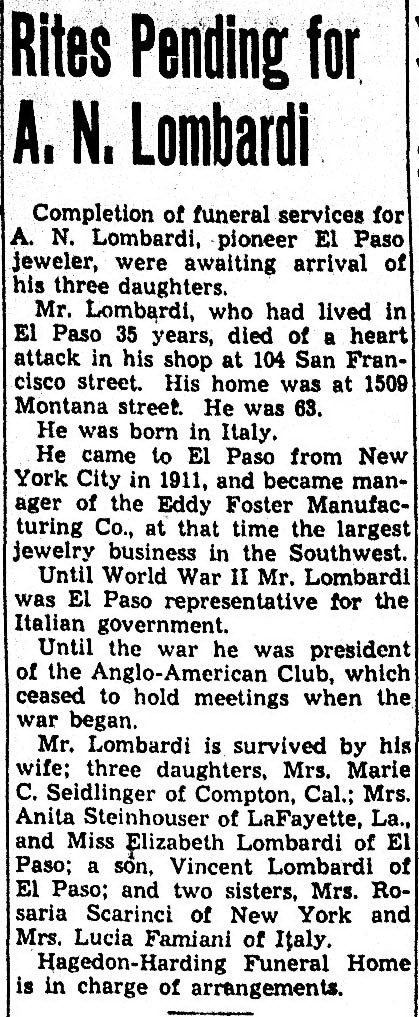 Rites Pending for A. N. Lombardi

Completion of funeral services for A. N. Lombardi, pioneer El Paso jeweler, were awaiting arrival of his three daughters.

Mr. Lombardi, who had lived in El Paso 35 years, died of a heart attack in his shop at 104 San Francisco street. His home was at 1509 Montana street. He was 63.

He was born in Italy.

He came to El Paso from New York City in 1911, and became manager of the Eddy Foster Manufacturing Co., at that time the largest jewelry business in the Southwest.

Until World War II Mr. Lombardi was El Paso representative for the Italian government.

Until the war he was president of the Anglo-American Club, which ceased to hold meetings when the war began.

Mr. Lombardi is survived by his wife; three daughters, Mrs. Marie C. Seidlinger of Compton, Cal.; Mrs. Anita Steinhouser of LaFayette, La., and Miss Elizabeth Lombardi of El Paso; a son, Vincent Lombardi of El Paso; and two sisters, Mrs. Rosaria Scarinci of New York and Mrs. Lucia Famiani of Italy.

Hagedon-Harding Funeral Home is in charge of arrangements.